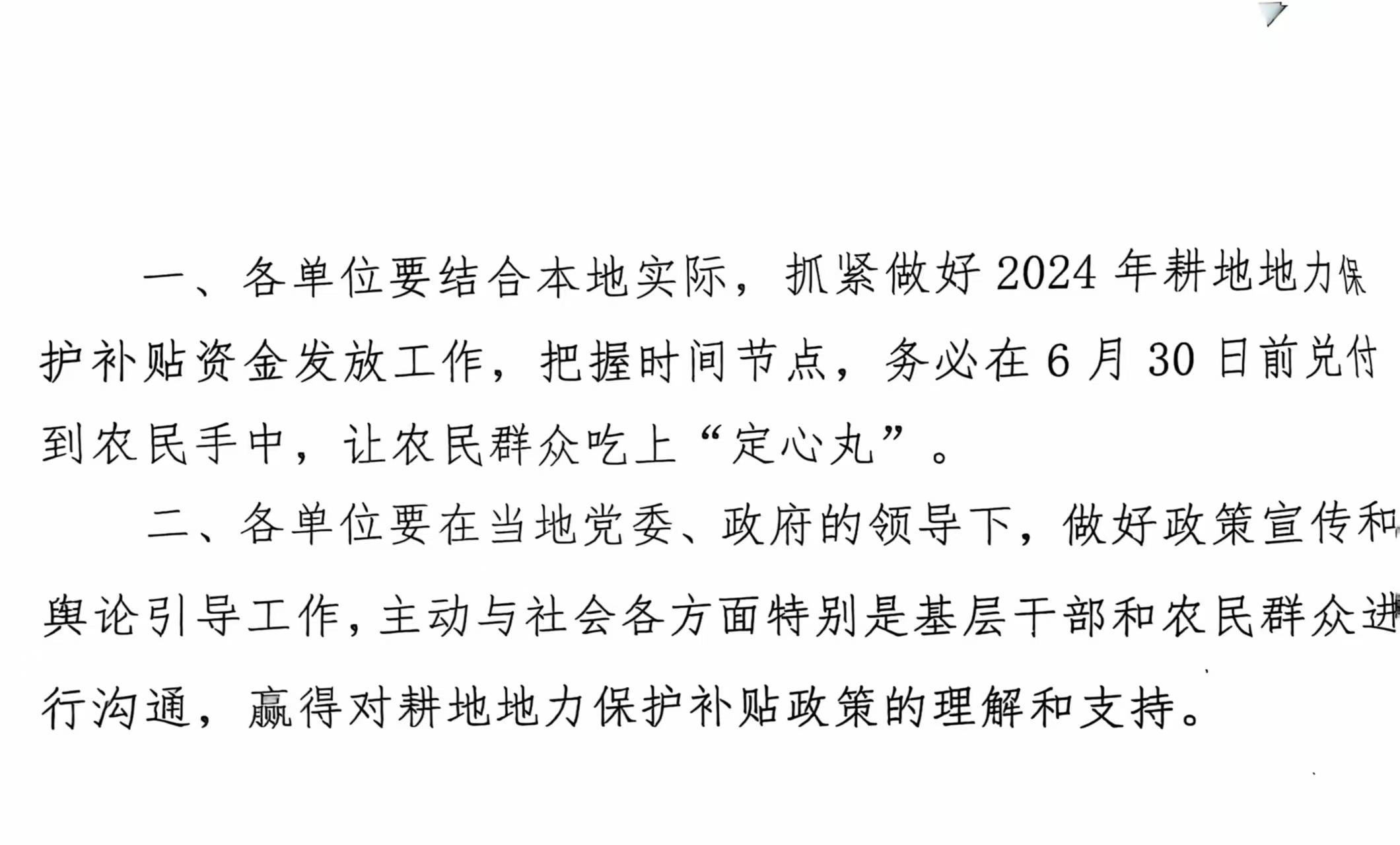 一、各单位要结合本地实际，抓紧做好 2024 年耕地地力保护补贴资金发放工作，把握时间节点，务必在 6 月 30 日前兑付到农民手中，让农民群众吃上“定心丸”。

二、各单位要在当地党委、政府的领导下，做好政策宣传和舆论引导工作，主动与社会各方面特别是基层干部和农民群众进行沟通，赢得对耕地地力保护补贴政策的理解和支持。